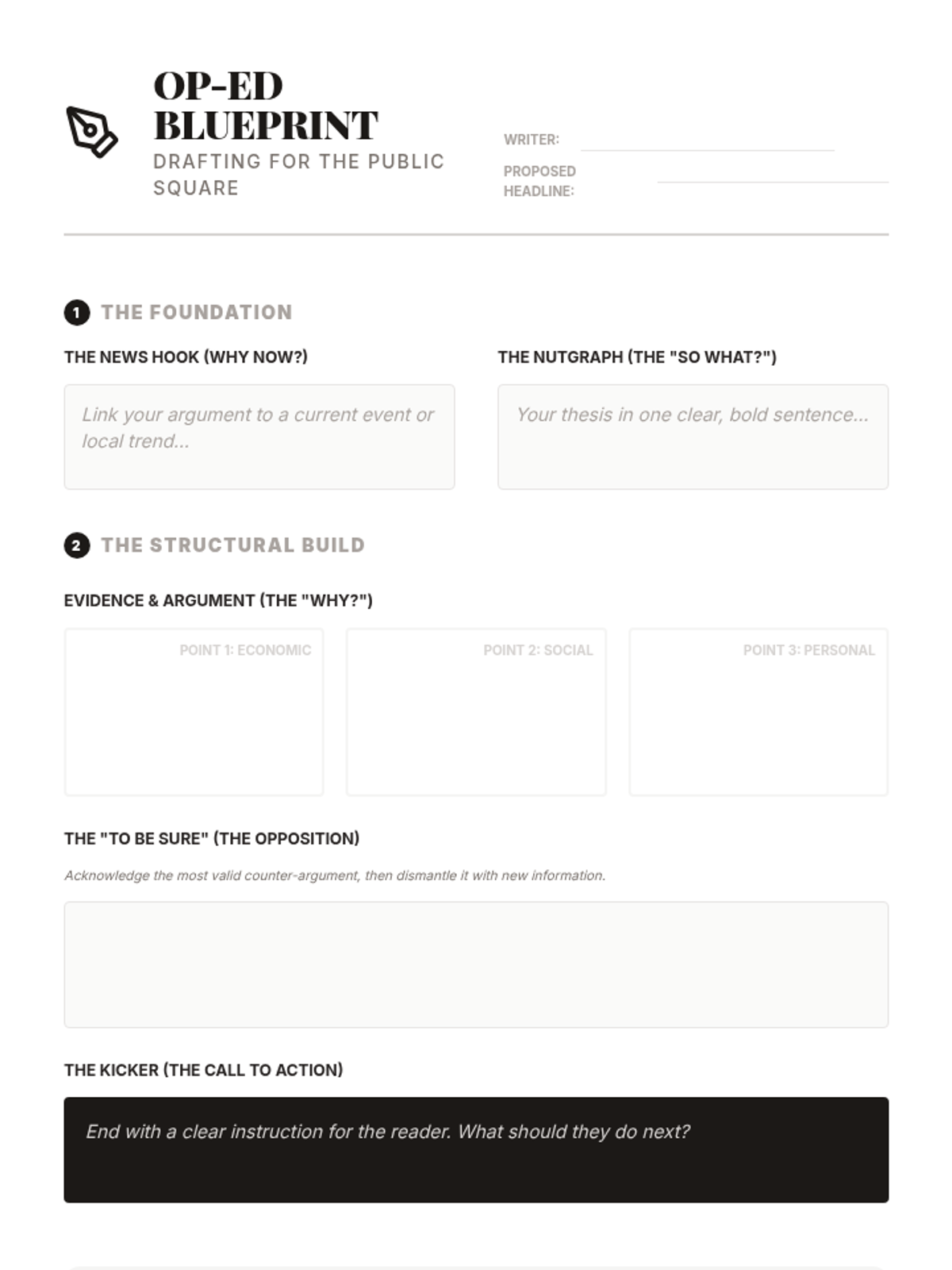 OP-ED BLUEPRINT
DRAFTING FOR THE PUBLIC SQUARE

WRITER:
PROPOSED HEADLINE:

1 THE FOUNDATION

THE NEWS HOOK (WHY NOW?)

Link your argument to a current event or local trend...

THE NUTGRAPH (THE "SO WHAT?")

Your thesis in one clear, bold sentence...

2 THE STRUCTURAL BUILD

EVIDENCE & ARGUMENT (THE "WHY?")

POINT 1: ECONOMIC

POINT 2: SOCIAL

POINT 3: PERSONAL

THE "TO BE SURE" (THE OPPOSITION)

Acknowledge the most valid counter-argument, then dismantle it with new information.

THE KICKER (THE CALL TO ACTION)

End with a clear instruction for the reader. What should they do next?